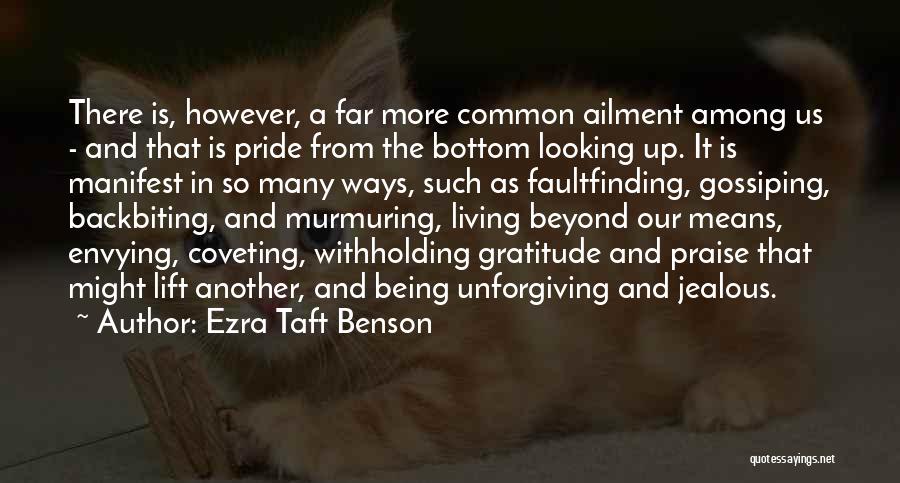 There is, however, a far more common ailment among us - and that is pride from the bottom looking up. It is manifest in so many ways, such as faultfinding, gossiping, backbiting, and murmuring, living beyond our means, envying, coveting, withholding gratitude and praise that might lift another, and being unforgiving and jealous.
~ Author: Ezra Taft Benson

quotessayings.net